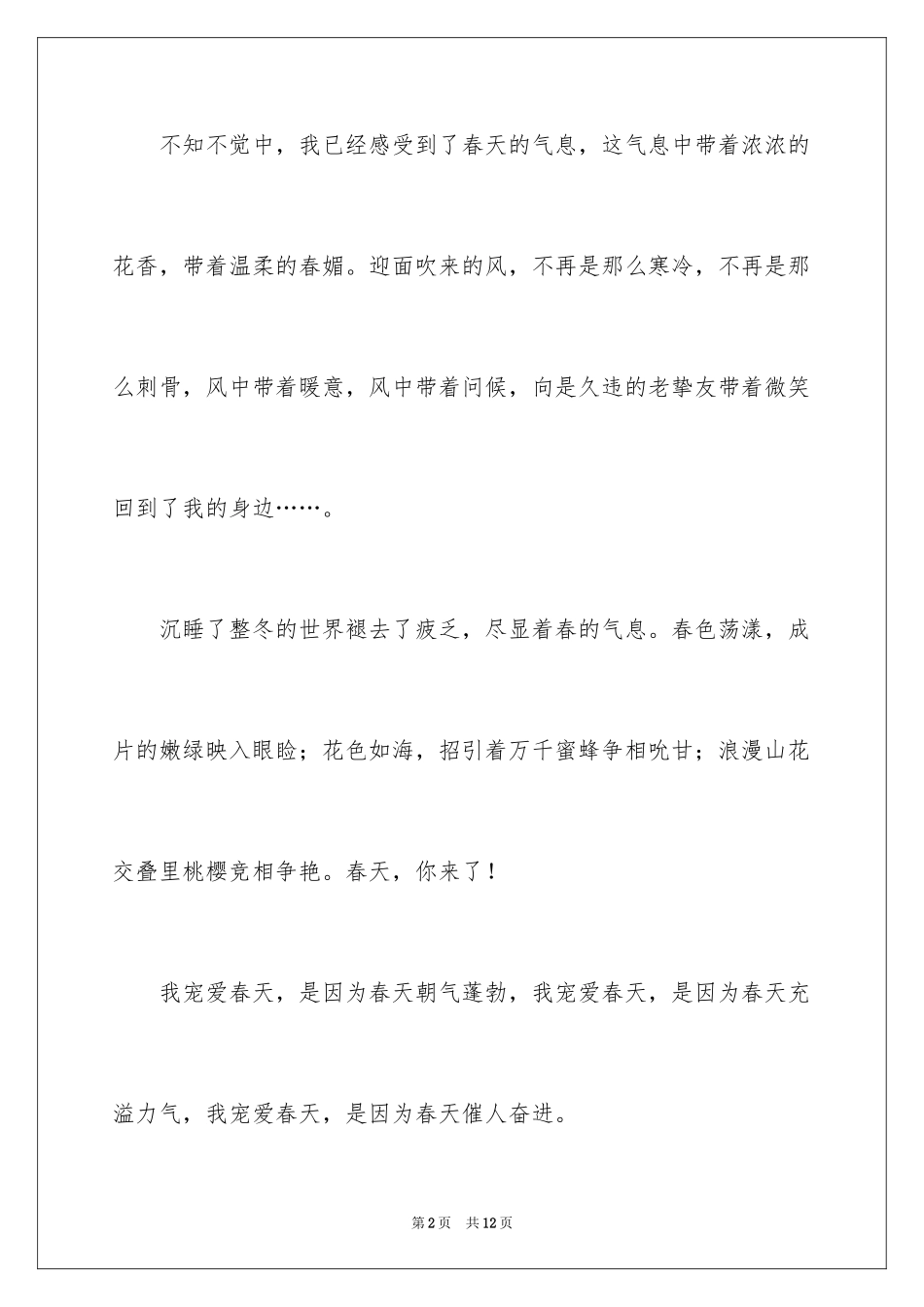 不知不觉中，我已经感受到了春天的气息，这气息中带着浓浓的花香，带着温柔的春媚。迎面吹来的风，不再是那么寒冷，不再是那么刺骨，风中带着暖意，风中带着问候，向是久违的老挚友带着微笑回到了我的身边……。

沉睡了整冬的世界褪去了疲乏，尽显着春的气息。春色荡漾，成片的嫩绿映入眼睑；花色如海，招引着万千蜜蜂争相吮甘；浪漫山花交叠里桃樱竞相争艳。春天，你来了！

我宠爱春天，是因为春天朝气蓬勃，我宠爱春天，是因为春天充溢力气，我宠爱春天，是因为春天催人奋进。

第2页 共12页